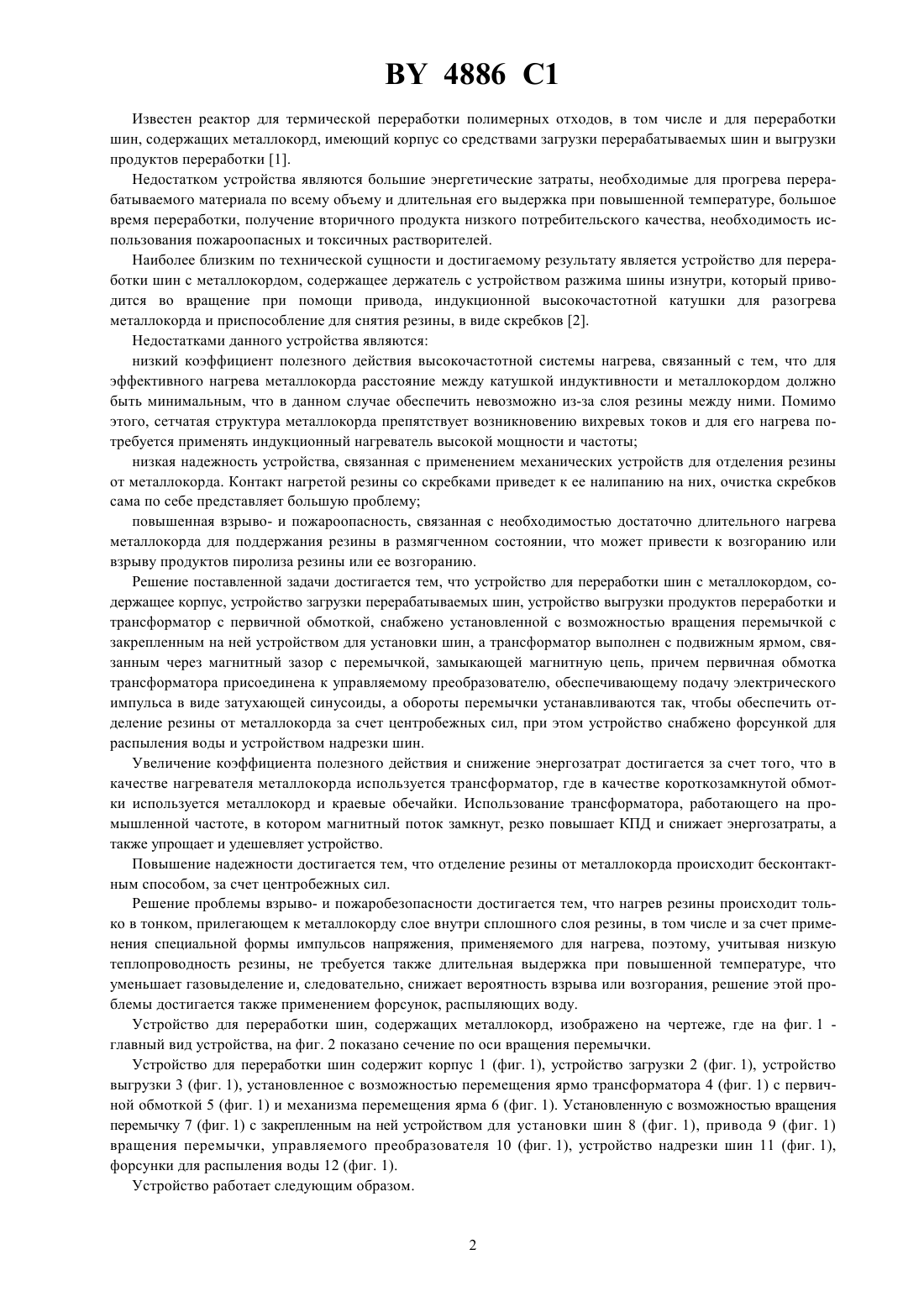 BY 4886 C1

Известен реактор для термической переработки полимерных отходов, в том числе и для переработки шин, содержащих металлокорд, имеющий корпус со средствами загрузки перерабатываемых шин и выгрузки продуктов переработки [1].

Недостатком устройства являются большие энергетические затраты, необходимые для прогрева перерабатываемого материала по всему объему и длительная его выдержка при повышенной температуре, большое время переработки, получение вторичного продукта низкого потребительского качества, необходимость использования пожароопасных и токсичных растворителей.

Наиболее близким по технической сущности и достигаемому результату является устройство для переработки шин с металлокордом, содержащее держатель с устройством разжима шины изнутри, который приводится во вращение при помощи привода, индукционной высокочастотной катушки для разогрева металлокорда и приспособление для снятия резины, в виде скребков [2].

Недостатками данного устройства являются:

низкий коэффициент полезного действия высокочастотной системы нагрева, связанный с тем, что для эффективного нагрева металлокорда расстояние между катушкой индуктивности и металлокордом должно быть минимальным, что в данном случае обеспечить невозможно из-за слоя резины между ними. Помимо этого, сетчатая структура металлокорда препятствует возникновению вихревых токов и для его нагрева потребуется применять индукционный нагреватель высокой мощности и частоты;

низкая надежность устройства, связанная с применением механических устройств для отделения резины от металлокорда. Контакт нагретой резины со скребками приведет к ее налипанию на них, очистка скребков сама по себе представляет большую проблему;

повышенная взрыво- и пожароопасность, связанная с необходимостью достаточно длительного нагрева металлокорда для поддержания резины в размягченном состоянии, что может привести к возгоранию или взрыву продуктов пиролиза резины или ее возгоранию.

Решение поставленной задачи достигается тем, что устройство для переработки шин с металлокордом, содержащее корпус, устройство загрузки перерабатываемых шин, устройство выгрузки продуктов переработки и трансформатор с первичной обмоткой, снабжено установленной с возможностью вращения перемычкой с закрепленным на ней устройством для установки шин, а трансформатор выполнен с подвижным ярмом, связанным через магнитный зазор с перемычкой, замыкающей магнитную цепь, причем первичная обмотка трансформатора присоединена к управляемому преобразователю, обеспечивающему подачу электрического импульса в виде затухающей синусоиды, а обороты перемычки устанавливаются так, чтобы обеспечить отделение резины от металлокорда за счет центробежных сил, при этом устройство снабжено форсункой для распыления воды и устройством надрезки шин.

Увеличение коэффициента полезного действия и снижение энергозатрат достигается за счет того, что в качестве нагревателя металлокорда используется трансформатор, где в качестве короткозамкнутой обмотки используется металлокорд и краевые обечайки. Использование трансформатора, работающего на промышленной частоте, в котором магнитный поток замкнут, резко повышает КПД и снижает энергозатраты, а также упрощает и удешевляет устройство.

Повышение надежности достигается тем, что отделение резины от металлокорда происходит бесконтактным способом, за счет центробежных сил.

Решение проблемы взрыво- и пожаробезопасности достигается тем, что нагрев резины происходит только в тонком, прилегающем к металлокорду слое внутри сплошного слоя резины, в том числе и за счет применения специальной формы импульсов напряжения, применяемого для нагрева, поэтому, учитывая низкую теплопроводность резины, не требуется также длительная выдержка при повышенной температуре, что уменьшает газовыделение и, следовательно, снижает вероятность взрыва или возгорания, решение этой проблемы достигается также применением форсунок, распыляющих воду.

Устройство для переработки шин, содержащих металлокорд, изображено на чертеже, где на фиг. 1 - главный вид устройства, на фиг. 2 показано сечение по оси вращения перемычки.

Устройство для переработки шин содержит корпус 1 (фиг. 1), устройство загрузки 2 (фиг. 1), устройство выгрузки 3 (фиг. 1), установленное с возможностью перемещения ярмо трансформатора 4 (фиг. 1) с первичной обмоткой 5 (фиг. 1) и механизма перемещения ярма 6 (фиг. 1). Установленную с возможностью вращения перемычку 7 (фиг. 1) с закрепленным на ней устройством для установки шин 8 (фиг. 1), привода 9 (фиг. 1) вращения перемычки, управляемого преобразователя 10 (фиг. 1), устройство надрезки шин 11 (фиг. 1), форсунки для распыления воды 12 (фиг. 1).

Устройство работает следующим образом.

2